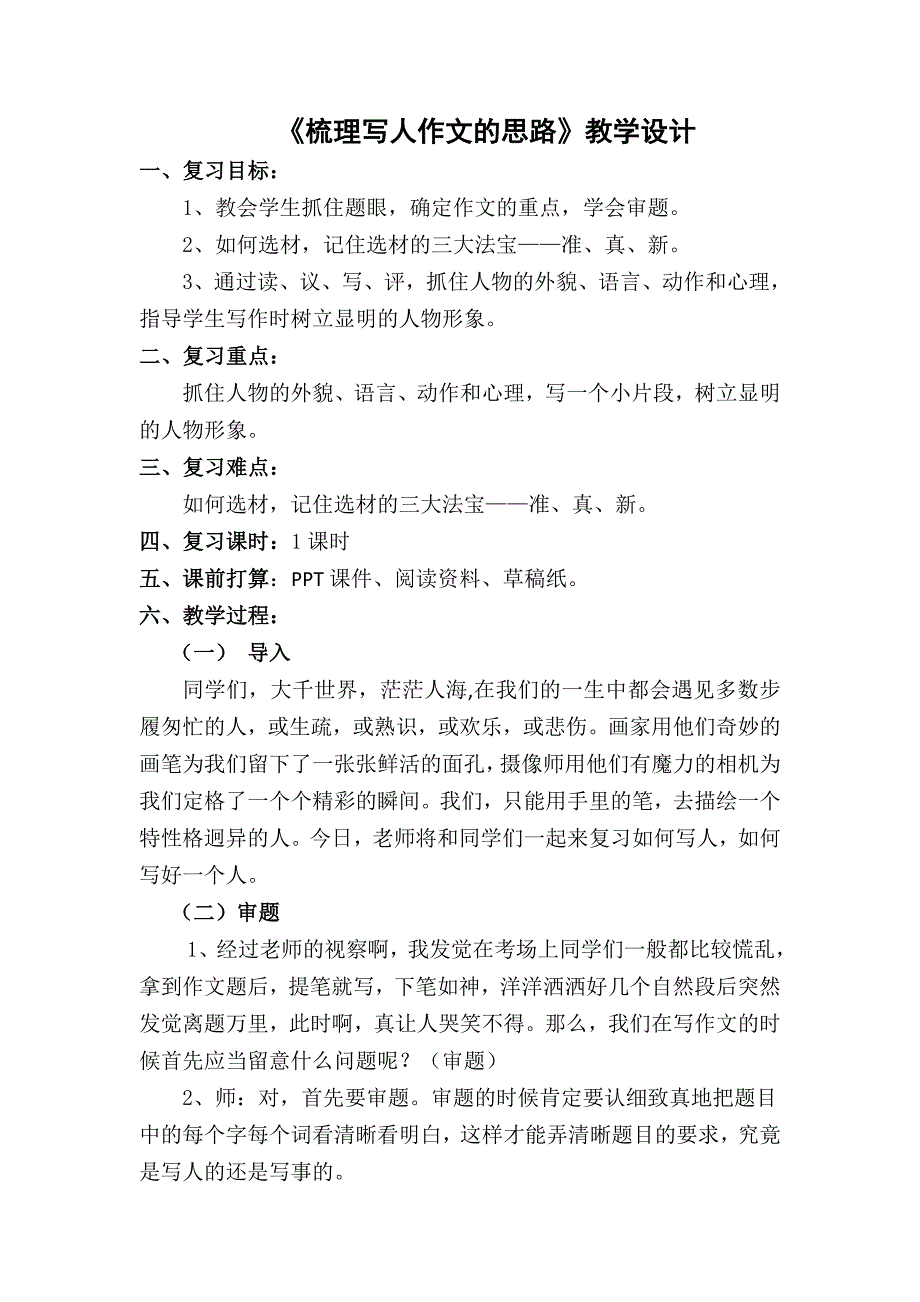 《梳理写人作文的思路》教学设计

一、复习目标：

1、教会学生抓住题眼，确定作文的重点，学会审题。

2、如何选材，记住选材的三大法宝——准、真、新。

3、通过读、议、写、评，抓住人物的外貌、语言、动作和心理，指导学生写作时树立显明的人物形象。

二、复习重点：

抓住人物的外貌、语言、动作和心理，写一个小片段，树立显明的人物形象。

三、复习难点：

如何选材，记住选材的三大法宝——准、真、新。

四、复习课时：1 课时

五、课前打算：PPT 课件、阅读资料、草稿纸。

六、教学过程：

（一） 导入

同学们，大千世界，茫茫人海,在我们的一生中都会遇见多数步履匆忙的人，或生疏，或熟识，或欢乐，或悲伤。画家用他们奇妙的画笔为我们留下了一张张鲜活的面孔，摄像师用他们有魔力的相机为我们定格了一个个精彩的瞬间。我们，只能用手里的笔，去描绘一个特性格迥异的人。今日，老师将和同学们一起来复习如何写人，如何写好一个人。

（二）审题

1、经过老师的视察啊，我发觉在考场上同学们一般都比较慌乱，拿到作文题后，提笔就写，下笔如神，洋洋洒洒好几个自然段后突然发觉离题万里，此时啊，真让人哭笑不得。那么，我们在写作文的时候首先应当留意什么问题呢？（审题）

2、师：对，首先要审题。审题的时候肯定要认细致真地把题目中的每个字每个词看清晰看明白，这样才能弄清晰题目的要求，究竟是写人的还是写事的。